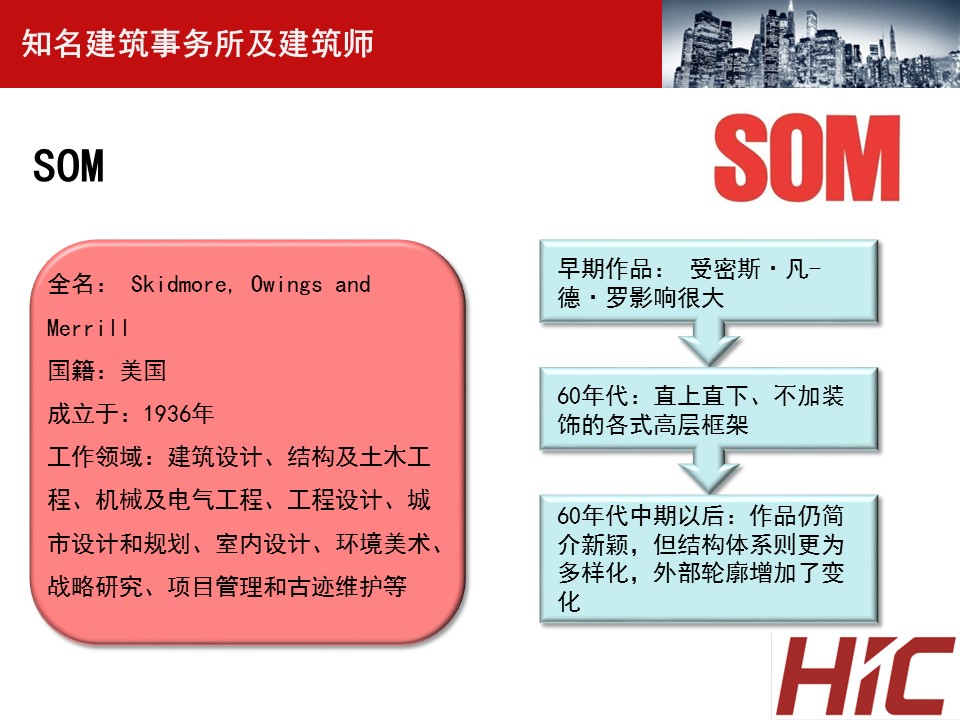 知名建筑事务所及建筑师

SOM

SOM

全名： Skidmore, Owings and Merrill
国籍：美国
成立于：1936年
工作领域：建筑设计、结构及土木工程、机械及电气工程、工程设计、城市设计和规划、室内设计、环境美术、战略研究、项目管理和古迹维护等

早期作品： 受密斯·凡-德·罗影响很大

60年代：直上直下、不加装饰的各式高层框架

60年代中期以后：作品仍简介新颖，但结构体系则更为多样化，外部轮廓增加了变化

HIC